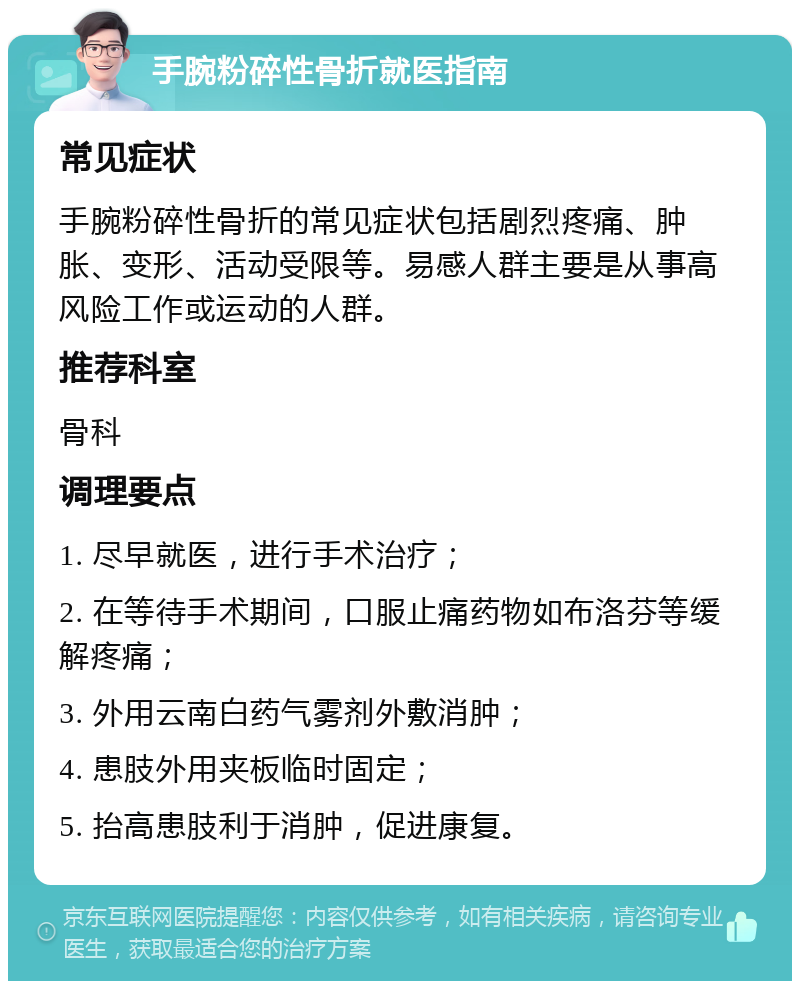 手腕粉碎性骨折就医指南

常见症状

手腕粉碎性骨折的常见症状包括剧烈疼痛、肿胀、变形、活动受限等。易感人群主要是从事高风险工作或运动的人群。

推荐科室

骨科

调理要点

1. 尽早就医，进行手术治疗；

2. 在等待手术期间，口服止痛药物如布洛芬等缓解疼痛；

3. 外用云南白药气雾剂外敷消肿；

4. 患肢外用夹板临时固定；

5. 抬高患肢利于消肿，促进康复。

京东互联网医院提醒您：内容仅供参考，如有相关疾病，请咨询专业医生，获取最适合您的治疗方案